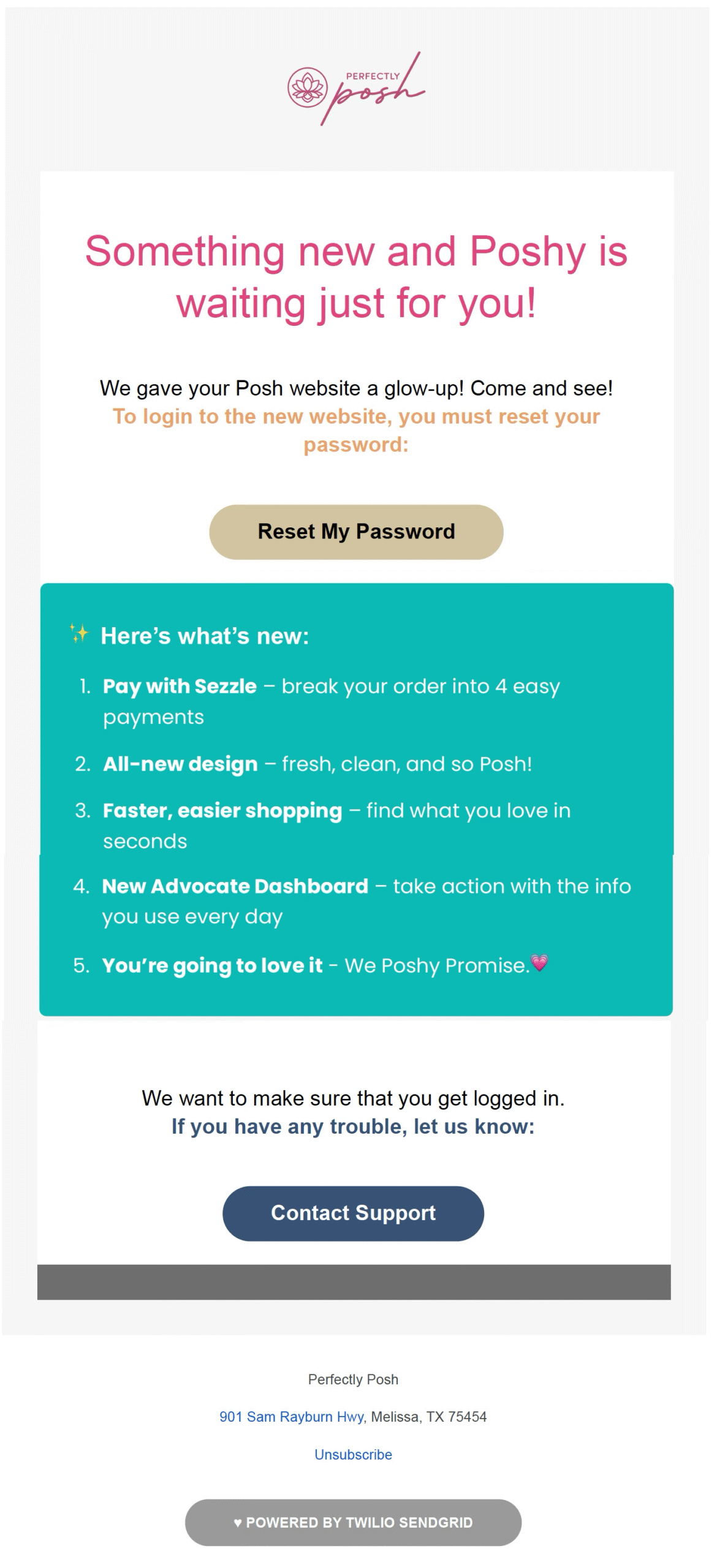 PERFECTLY posh

Something new and Poshy is waiting just for you!

We gave your Posh website a glow-up! Come and see!
To login to the new website, you must reset your password:

Reset My Password

✨ Here's what's new:

1. Pay with Sezzle – break your order into 4 easy payments
2. All-new design – fresh, clean, and so Posh!
3. Faster, easier shopping – find what you love in seconds
4. New Advocate Dashboard – take action with the info you use every day
5. You're going to love it - We Poshy Promise.💗

We want to make sure that you get logged in.
If you have any trouble, let us know:

Contact Support

Perfectly Posh

901 Sam Rayburn Hwy, Melissa, TX 75454

Unsubscribe

♥ POWERED BY TWILIO SENDGRID